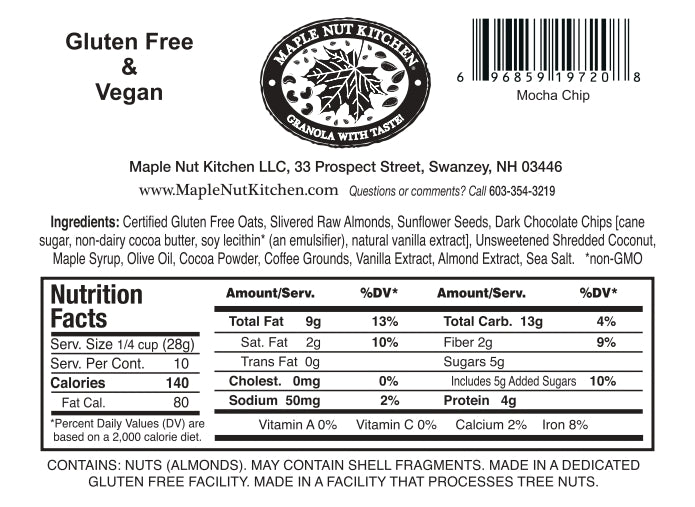 Gluten Free
&
Vegan

MAPLE NUT KITCHEN
GRANOLA WITH TASTE!

6 96859 19720 8
Mocha Chip

Maple Nut Kitchen LLC, 33 Prospect Street, Swanzey, NH 03446
www.MapleNutKitchen.com Questions or comments? Call 603-354-3219

Ingredients: Certified Gluten Free Oats, Slivered Raw Almonds, Sunflower Seeds, Dark Chocolate Chips [cane sugar, non-dairy cocoa butter, soy lecithin* (an emulsifier), natural vanilla extract], Unsweetened Shredded Coconut, Maple Syrup, Olive Oil, Cocoa Powder, Coffee Grounds, Vanilla Extract, Almond Extract, Sea Salt. *non-GMO

Nutrition Facts
Serv. Size 1/4 cup (28g)
Serv. Per Cont. 10
Calories 140
Fat Cal. 80
*Percent Daily Values (DV) are based on a 2,000 calorie diet.

| Amount/Serv. | %DV* | Amount/Serv. | %DV* |
|---|---|---|---|
| Total Fat 9g | 13% | Total Carb. 13g | 4% |
| Sat. Fat 2g | 10% | Fiber 2g | 9% |
| Trans Fat 0g | | Sugars 5g | |
| Cholest. 0mg | 0% | Includes 5g Added Sugars | 10% |
| Sodium 50mg | 2% | Protein 4g | |

Vitamin A 0% Vitamin C 0% Calcium 2% Iron 8%

CONTAINS: NUTS (ALMONDS). MAY CONTAIN SHELL FRAGMENTS. MADE IN A DEDICATED GLUTEN FREE FACILITY. MADE IN A FACILITY THAT PROCESSES TREE NUTS.